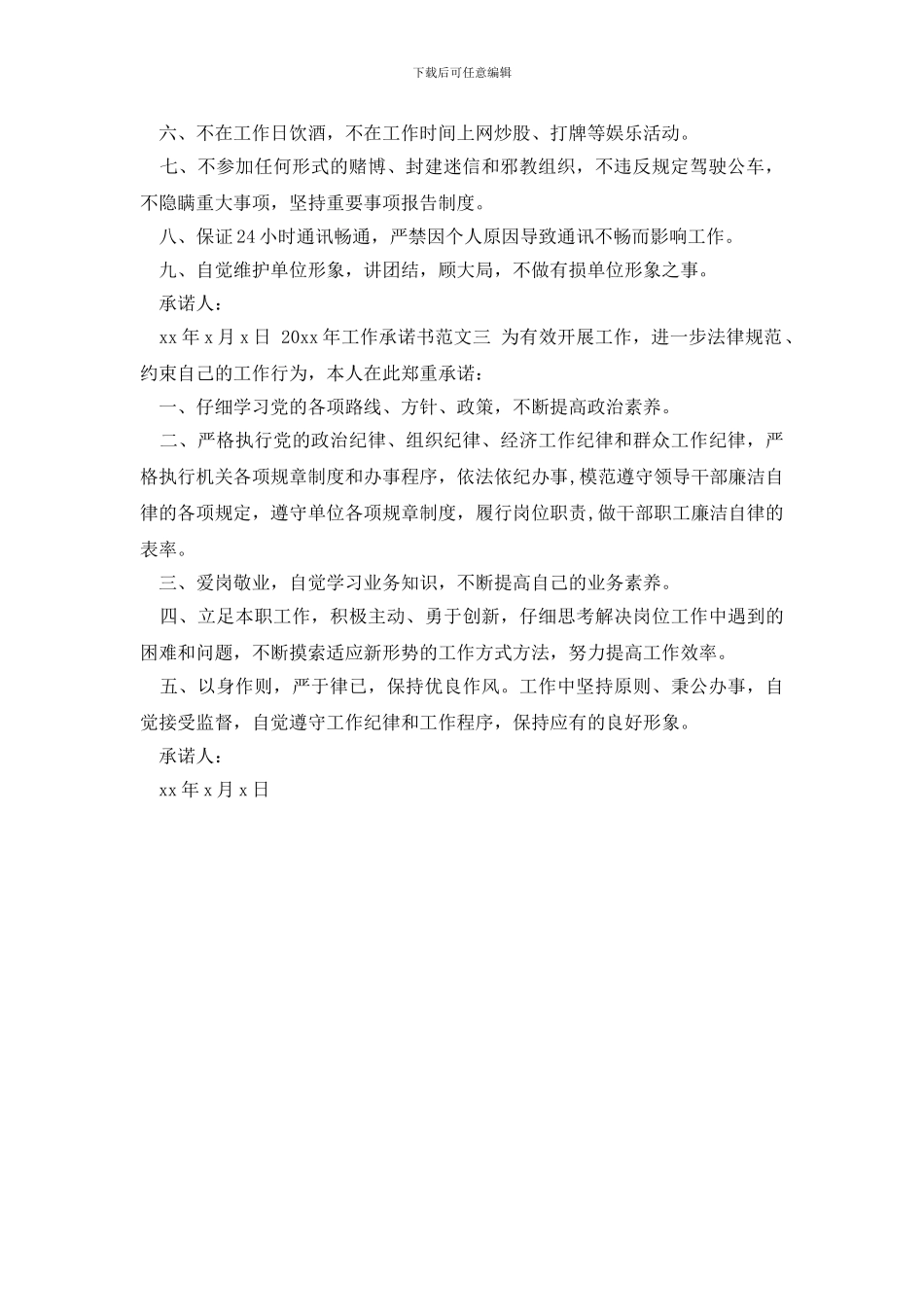 下载后可任意编辑

六、不在工作日饮酒，不在工作时间上网炒股、打牌等娱乐活动。

七、不参加任何形式的赌博、封建迷信和邪教组织，不违反规定驾驶公车，不隐瞒重大事项，坚持重要事项报告制度。

八、保证24小时通讯畅通，严禁因个人原因导致通讯不畅而影响工作。

九、自觉维护单位形象，讲团结，顾大局，不做有损单位形象之事。

承诺人：

xx年x月x日 20xx年工作承诺书范文三 为有效开展工作，进一步法律规范、约束自己的工作行为，本人在此郑重承诺：

一、仔细学习党的各项路线、方针、政策，不断提高政治素养。

二、严格执行党的政治纪律、组织纪律、经济工作纪律和群众工作纪律，严格执行机关各项规章制度和办事程序，依法依纪办事,模范遵守领导干部廉洁自律的各项规定，遵守单位各项规章制度，履行岗位职责,做干部职工廉洁自律的表率。

三、爱岗敬业，自觉学习业务知识，不断提高自己的业务素养。

四、立足本职工作，积极主动、勇于创新，仔细思考解决岗位工作中遇到的困难和问题，不断摸索适应新形势的工作方式方法，努力提高工作效率。

五、以身作则，严于律已，保持优良作风。工作中坚持原则、秉公办事，自觉接受监督，自觉遵守工作纪律和工作程序，保持应有的良好形象。

承诺人：

xx年x月x日